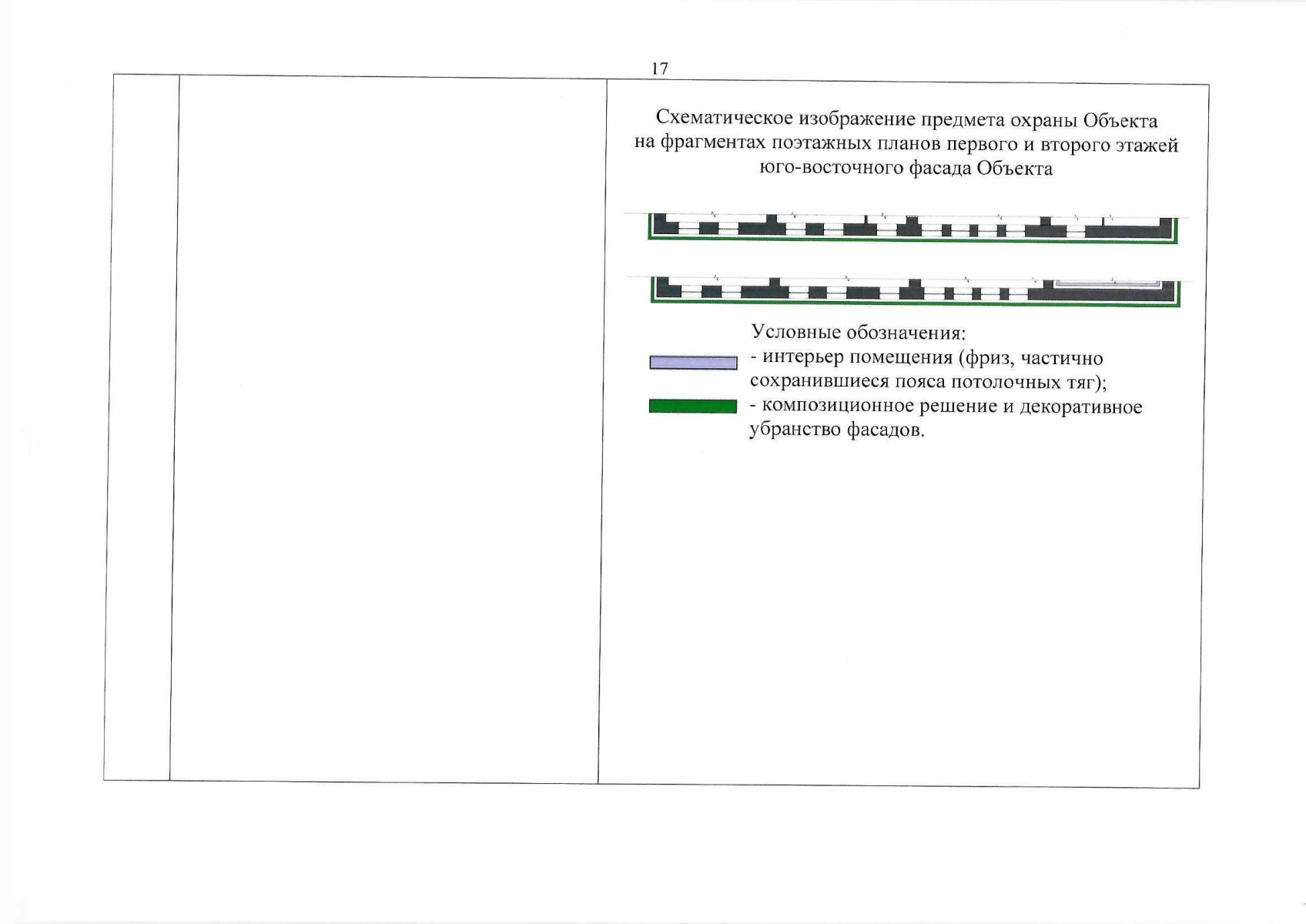 17

Схематическое изображение предмета охраны Объекта на фрагментах поэтажных планов первого и второго этажей юго-восточного фасада Объекта

Условные обозначения:
- интерьер помещения (фриз, частично сохранившиеся пояса потолочных тяг);
- композиционное решение и декоративное убранство фасадов.